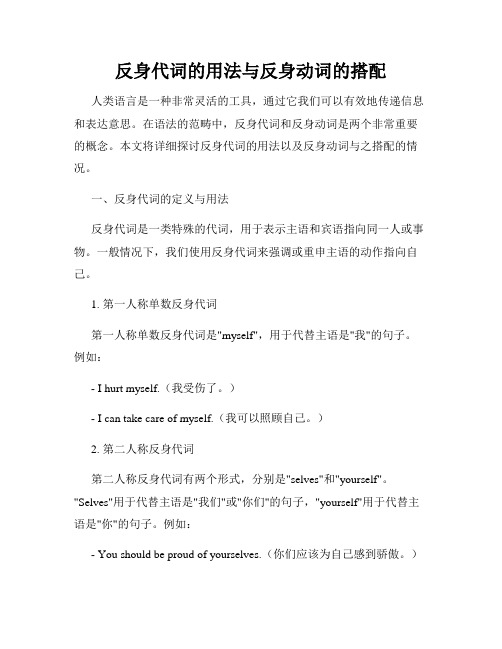 反身代词的用法与反身动词的搭配

人类语言是一种非常灵活的工具，通过它我们可以有效地传递信息和表达意思。在语法的范畴中，反身代词和反身动词是两个非常重要的概念。本文将详细探讨反身代词的用法以及反身动词与之搭配的情况。

一、反身代词的定义与用法

反身代词是一类特殊的代词，用于表示主语和宾语指向同一人或事物。一般情况下，我们使用反身代词来强调或重申主语的动作指向自己。

1. 第一人称单数反身代词

第一人称单数反身代词是"myself"，用于代替主语是"我"的句子。例如：

- I hurt myself.（我受伤了。）

- I can take care of myself.（我可以照顾自己。）

2. 第二人称反身代词

第二人称反身代词有两个形式，分别是"selves"和"yourself"。"Selves"用于代替主语是"我们"或"你们"的句子，"yourself"用于代替主语是"你"的句子。例如：

- You should be proud of yourselves.（你们应该为自己感到骄傲。）